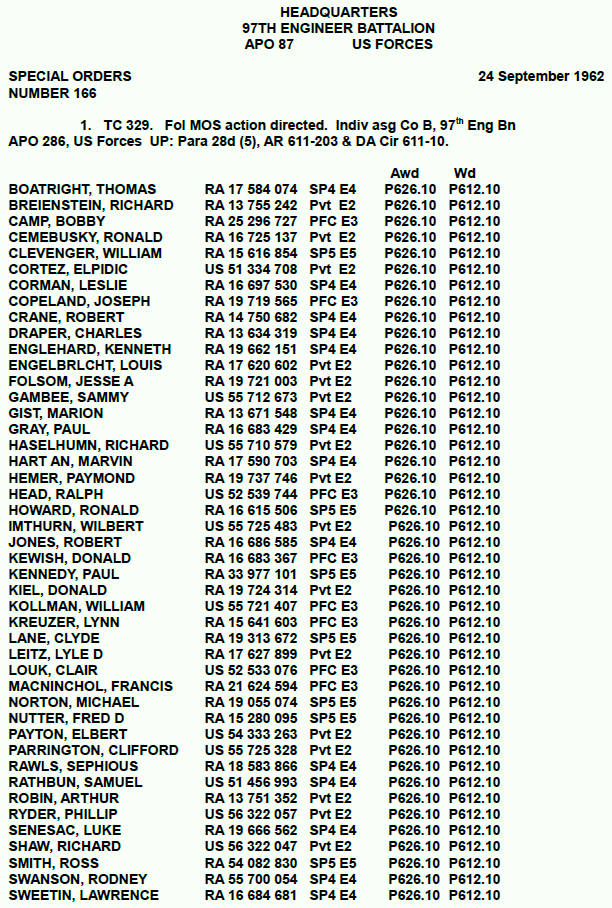 HEADQUARTERS
97TH ENGINEER BATTALION
APO 87 US FORCES

SPECIAL ORDERS
NUMBER 166

24 September 1962

1. TC 329. Fol MOS action directed. Indiv asg Co B, 97$^{th}$ Eng Bn APO 286, US Forces UP: Para 28d (5), AR 611-203 & DA Cir 611-10.

| | | | Awd | Wd |
|---|---|---|---|---|
| BOATRIGHT, THOMAS | RA 17 584 074 | SP4 E4 | P626.10 | P612.10 |
| BREIENSTEIN, RICHARD | RA 13 755 242 | Pvt E2 | P626.10 | P612.10 |
| CAMP, BOBBY | RA 25 296 727 | PFC E3 | P626.10 | P612.10 |
| CEMEBUSKY, RONALD | RA 16 725 137 | Pvt E2 | P626.10 | P612.10 |
| CLEVENGER, WILLIAM | RA 15 616 854 | SP5 E5 | P626.10 | P612.10 |
| CORTEZ, ELPIDIC | US 51 334 708 | Pvt E2 | P626.10 | P612.10 |
| CORMAN, LESLIE | RA 16 697 530 | SP4 E4 | P626.10 | P612.10 |
| COPELAND, JOSEPH | RA 19 719 565 | PFC E3 | P626.10 | P612.10 |
| CRANE, ROBERT | RA 14 750 682 | SP4 E4 | P626.10 | P612.10 |
| DRAPER, CHARLES | RA 13 634 319 | SP4 E4 | P626.10 | P612.10 |
| ENGLEHARD, KENNETH | RA 19 662 151 | SP4 E4 | P626.10 | P612.10 |
| ENGELBRLCHT, LOUIS | RA 17 620 602 | Pvt E2 | P626.10 | P612.10 |
| FOLSOM, JESSE A | RA 19 721 003 | Pvt E2 | P626.10 | P612.10 |
| GAMBEE, SAMMY | US 55 712 673 | Pvt E2 | P626.10 | P612.10 |
| GIST, MARION | RA 13 671 548 | SP4 E4 | P626.10 | P612.10 |
| GRAY, PAUL | RA 16 683 429 | SP4 E4 | P626.10 | P612.10 |
| HASELHUMN, RICHARD | US 55 710 579 | Pvt E2 | P626.10 | P612.10 |
| HART AN, MARVIN | RA 17 590 703 | SP4 E4 | P626.10 | P612.10 |
| HEMER, PAYMOND | RA 19 737 746 | Pvt E2 | P626.10 | P612.10 |
| HEAD, RALPH | US 52 539 744 | PFC E3 | P626.10 | P612.10 |
| HOWARD, RONALD | RA 16 615 506 | SP5 E5 | P626.10 | P612.10 |
| IMTHURN, WILBERT | US 55 725 483 | Pvt E2 | P626.10 | P612.10 |
| JONES, ROBERT | RA 16 686 585 | SP4 E4 | P626.10 | P612.10 |
| KEWISH, DONALD | RA 16 683 367 | PFC E3 | P626.10 | P612.10 |
| KENNEDY, PAUL | RA 33 977 101 | SP5 E5 | P626.10 | P612.10 |
| KIEL, DONALD | RA 19 724 314 | Pvt E2 | P626.10 | P612.10 |
| KOLLMAN, WILLIAM | US 55 721 407 | PFC E3 | P626.10 | P612.10 |
| KREUZER, LYNN | RA 15 641 603 | PFC E3 | P626.10 | P612.10 |
| LANE, CLYDE | RA 19 313 672 | SP5 E5 | P626.10 | P612.10 |
| LEITZ, LYLE D | RA 17 627 899 | Pvt E2 | P626.10 | P612.10 |
| LOUK, CLAIR | US 52 533 076 | PFC E3 | P626.10 | P612.10 |
| MACNINCHOL, FRANCIS | RA 21 624 594 | PFC E3 | P626.10 | P612.10 |
| NORTON, MICHAEL | RA 19 055 074 | SP5 E5 | P626.10 | P612.10 |
| NUTTER, FRED D | RA 15 280 095 | SP5 E5 | P626.10 | P612.10 |
| PAYTON, ELBERT | US 54 333 263 | Pvt E2 | P626.10 | P612.10 |
| PARRINGTON, CLIFFORD | US 55 725 328 | Pvt E2 | P626.10 | P612.10 |
| RAWLS, SEPHIOUS | RA 18 583 866 | SP4 E4 | P626.10 | P612.10 |
| RATHBUN, SAMUEL | US 51 456 993 | SP4 E4 | P626.10 | P612.10 |
| ROBIN, ARTHUR | RA 13 751 352 | Pvt E2 | P626.10 | P612.10 |
| RYDER, PHILLIP | US 56 322 057 | Pvt E2 | P626.10 | P612.10 |
| SENESAC, LUKE | RA 19 666 562 | SP4 E4 | P626.10 | P612.10 |
| SHAW, RICHARD | US 56 322 047 | Pvt E2 | P626.10 | P612.10 |
| SMITH, ROSS | RA 54 082 830 | SP5 E5 | P626.10 | P612.10 |
| SWANSON, RODNEY | RA 55 700 054 | SP4 E4 | P626.10 | P612.10 |
| SWEETIN, LAWRENCE | RA 16 684 681 | SP4 E4 | P626.10 | P612.10 |